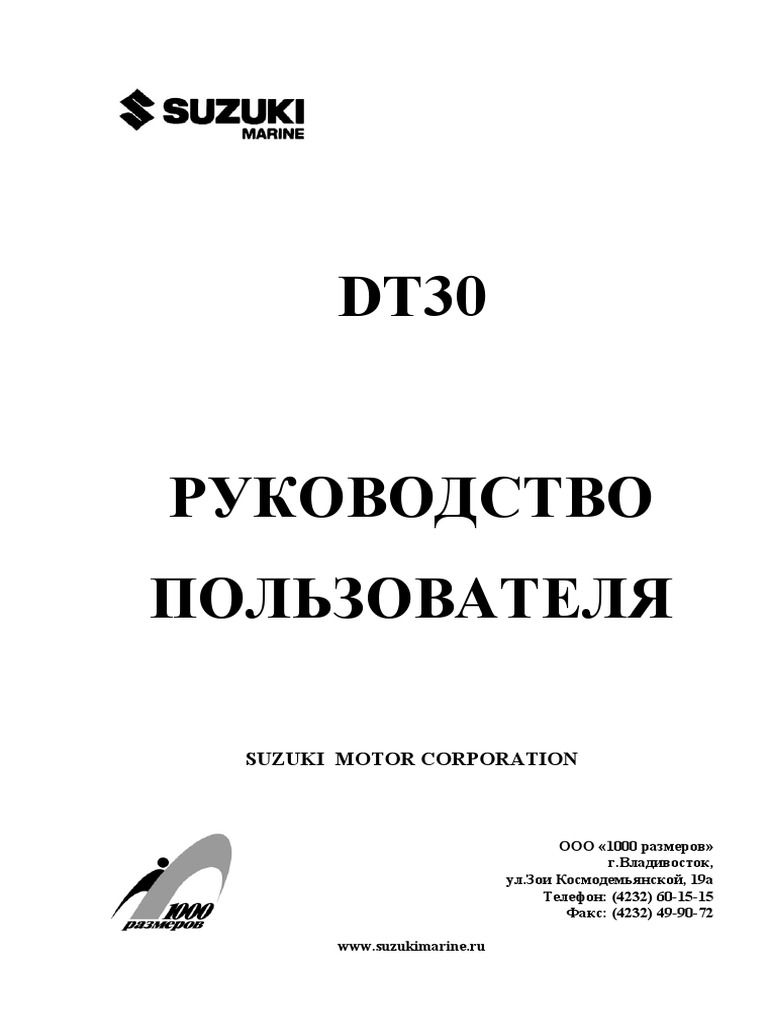 SUZUKI
MARINE

DT30

РУКОВОДСТВО
ПОЛЬЗОВАТЕЛЯ

SUZUKI MOTOR CORPORATION

1000
размеров

ООО «1000 размеров»
г.Владивосток,
ул.Зои Космодемьянской, 19а
Телефон: (4232) 60-15-15
Факс: (4232) 49-90-72

www.suzukimarine.ru